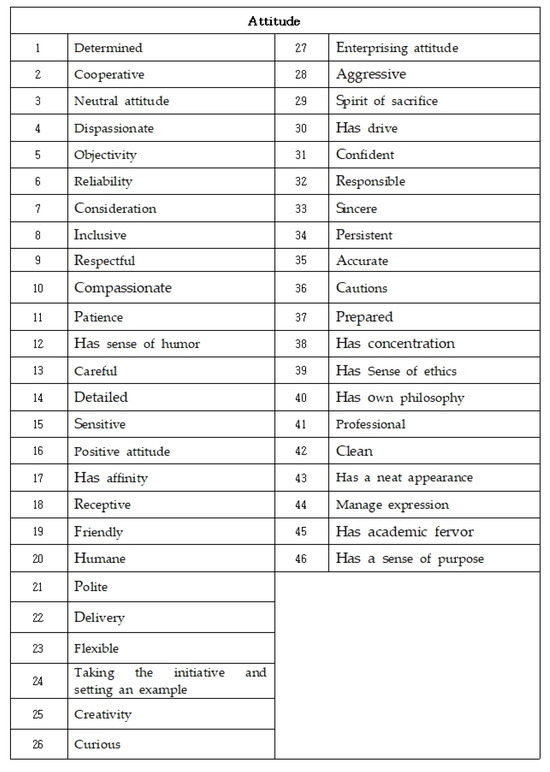 | Attitude | | | |
|---|---|---|---|
| 1 | Determined | 27 | Enterprising attitude |
| 2 | Cooperative | 28 | Aggressive |
| 3 | Neutral attitude | 29 | Spirit of sacrifice |
| 4 | Dispassionate | 30 | Has drive |
| 5 | Objectivity | 31 | Confident |
| 6 | Reliability | 32 | Responsible |
| 7 | Consideration | 33 | Sincere |
| 8 | Inclusive | 34 | Persistent |
| 9 | Respectful | 35 | Accurate |
| 10 | Compassionate | 36 | Cautions |
| 11 | Patience | 37 | Prepared |
| 12 | Has sense of humor | 38 | Has concentration |
| 13 | Careful | 39 | Has Sense of ethics |
| 14 | Detailed | 40 | Has own philosophy |
| 15 | Sensitive | 41 | Professional |
| 16 | Positive attitude | 42 | Clean |
| 17 | Has affinity | 43 | Has a neat appearance |
| 18 | Receptive | 44 | Manage expression |
| 19 | Friendly | 45 | Has academic fervor |
| 20 | Humane | 46 | Has a sense of purpose |
| 21 | Polite | | |
| 22 | Delivery | | |
| 23 | Flexible | | |
| 24 | Taking the initiative and setting an example | | |
| 25 | Creativity | | |
| 26 | Curious | | |